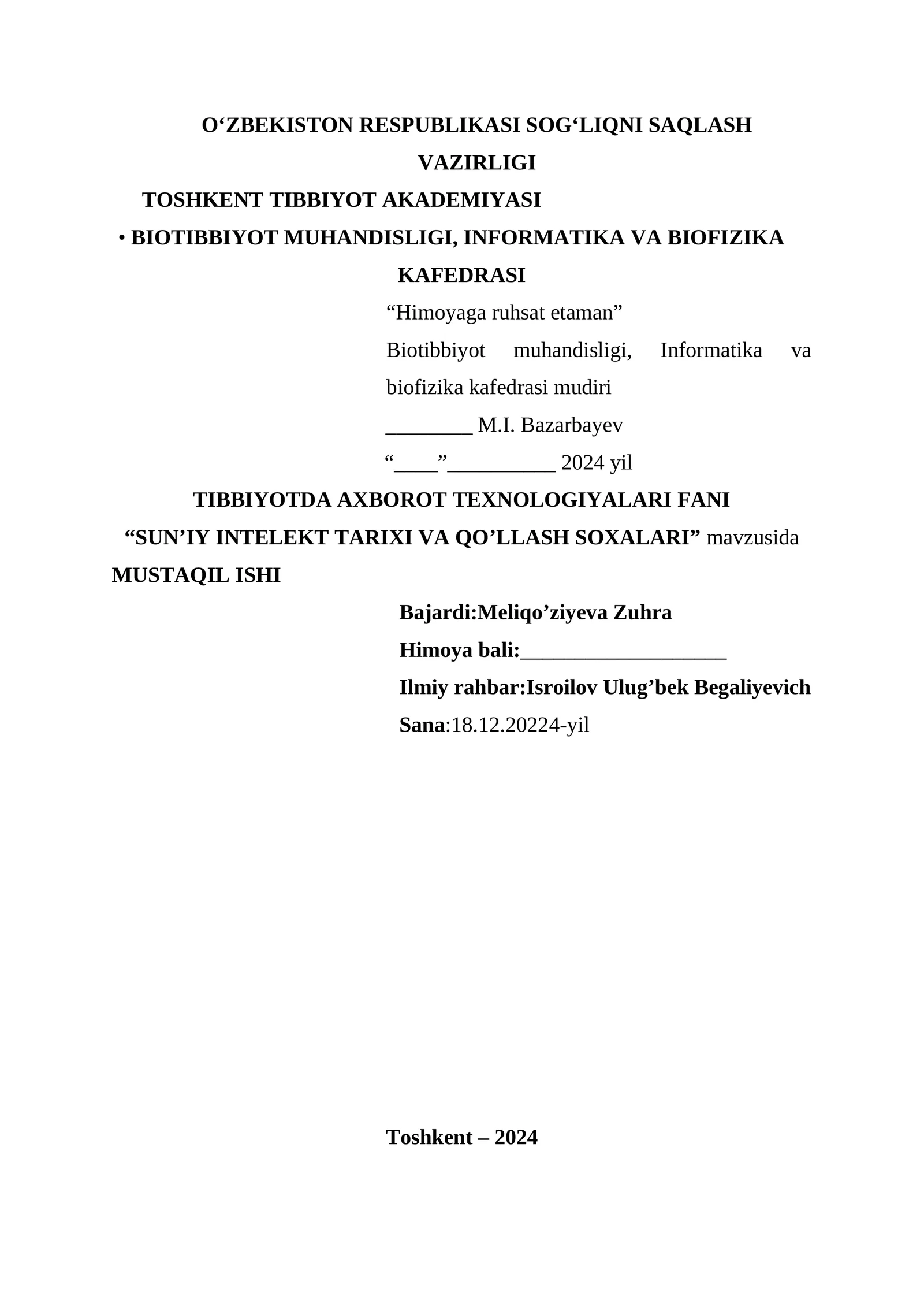 O‘ZBEKISTON RESPUBLIKASI SOG‘LIQNI SAQLASH VAZIRLIGI

TOSHKENT TIBBIYOT AKADEMIYASI

• BIOTIBBIYOT MUHANDISLIGI, INFORMATIKA VA BIOFIZIKA KAFEDRASI

“Himoyaga ruhsat etaman”
Biotibbiyot muhandisligi, Informatika va biofizika kafedrasi mudiri
________ M.I. Bazarbayev
“____”__________ 2024 yil

TIBBIYOTDA AXBOROT TEXNOLOGIYALARI FANI
“SUN’IY INTELEKT TARIXI VA QO’LLASH SOXALARI” mavzusida MUSTAQIL ISHI

Bajardi:Meliqo’ziyeva Zuhra
Himoya bali:___________________
Ilmiy rahbar:Isroilov Ulug’bek Begaliyevich
Sana:18.12.20224-yil

Toshkent – 2024